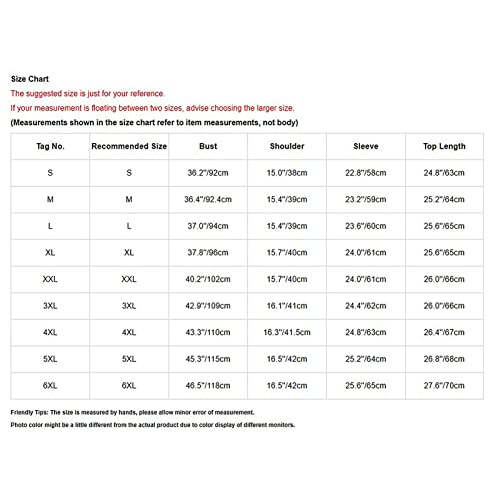 Size Chart
The suggested size is just for your reference.
If your measurement is floating between two sizes, advise choosing the larger size.
(Measurements shown in the size chart refer to item measurements, not body)

| Tag No. | Recommended Size | Bust | Shoulder | Sleeve | Top Length |
|---|---|---|---|---|---|
| S | S | 36.2"/92cm | 15.0"/38cm | 22.8"/58cm | 24.8"/63cm |
| M | M | 36.4"/92.4cm | 15.4"/39cm | 23.2"/59cm | 25.2"/64cm |
| L | L | 37.0"/94cm | 15.4"/39cm | 23.6"/60cm | 25.6"/65cm |
| XL | XL | 37.8"/96cm | 15.7"/40cm | 24.0"/61cm | 25.6"/65cm |
| XXL | XXL | 40.2"/102cm | 15.7"/40cm | 24.0"/61cm | 26.0"/66cm |
| 3XL | 3XL | 42.9"/109cm | 16.1"/41cm | 24.4"/62cm | 26.0"/66cm |
| 4XL | 4XL | 43.3"/110cm | 16.3"/41.5cm | 24.8"/63cm | 26.4"/67cm |
| 5XL | 5XL | 45.3"/115cm | 16.5"/42cm | 25.2"/64cm | 26.8"/68cm |
| 6XL | 6XL | 46.5"/118cm | 16.5"/42cm | 25.6"/65cm | 27.6"/70cm |

Friendly Tips: The size is measured by hands, please allow minor error of measurement.
Photo color might be a little different from the actual product due to color display of different monitors.